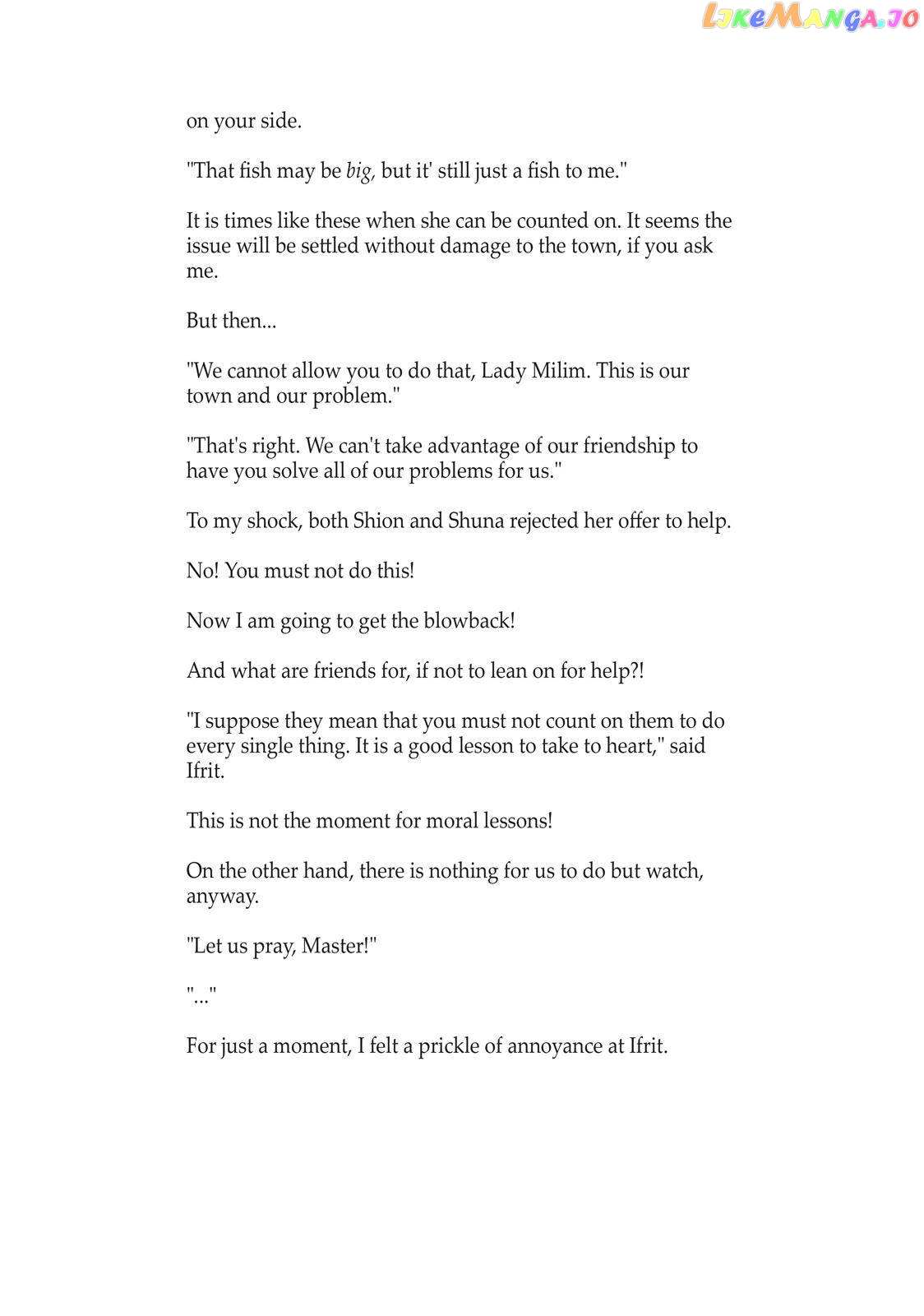 LikeManga.io

on your side.

"That fish may be big, but it' still just a fish to me."

It is times like these when she can be counted on. It seems the issue will be settled without damage to the town, if you ask me.

But then...

"We cannot allow you to do that, Lady Milim. This is our town and our problem."

"That's right. We can't take advantage of our friendship to have you solve all of our problems for us."

To my shock, both Shion and Shuna rejected her offer to help.

No! You must not do this!

Now I am going to get the blowback!

And what are friends for, if not to lean on for help?!

"I suppose they mean that you must not count on them to do every single thing. It is a good lesson to take to heart," said Ifrit.

This is not the moment for moral lessons!

On the other hand, there is nothing for us to do but watch, anyway.

"Let us pray, Master!"

"..."

For just a moment, I felt a prickle of annoyance at Ifrit.